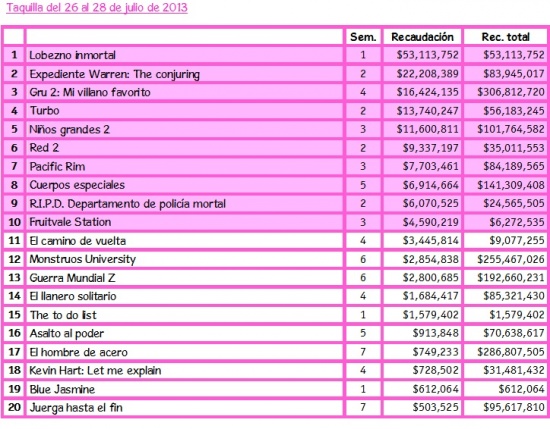 Taquilla del 26 al 28 de julio de 2013

| | | Sem. | Recaudación | Rec. total |
|---|---|---|---|---|
| 1 | Lobezno inmortal | 1 | \$53,113,752 | \$53,113,752 |
| 2 | Expediente Warren: The conjuring | 2 | \$22,208,389 | \$83,945,017 |
| 3 | Gru 2: Mi villano favorito | 4 | \$16,424,135 | \$306,812,720 |
| 4 | Turbo | 2 | \$13,740,247 | \$56,183,245 |
| 5 | Niños grandes 2 | 3 | \$11,600,811 | \$101,764,582 |
| 6 | Red 2 | 2 | \$9,337,197 | \$35,011,553 |
| 7 | Pacific Rim | 3 | \$7,703,461 | \$84,189,565 |
| 8 | Cuerpos especiales | 5 | \$6,914,664 | \$141,309,408 |
| 9 | R.I.P.D. Departamento de policía mortal | 2 | \$6,070,525 | \$24,565,505 |
| 10 | Fruitvale Station | 3 | \$4,590,219 | \$6,272,535 |
| 11 | El camino de vuelta | 4 | \$3,445,814 | \$9,077,255 |
| 12 | Monstruos University | 6 | \$2,854,838 | \$255,467,026 |
| 13 | Guerra Mundial Z | 6 | \$2,800,685 | \$192,660,231 |
| 14 | El llanero solitario | 4 | \$1,684,417 | \$85,321,430 |
| 15 | The to do list | 1 | \$1,579,402 | \$1,579,402 |
| 16 | Asalto al poder | 5 | \$913,848 | \$70,638,617 |
| 17 | El hombre de acero | 7 | \$749,233 | \$286,807,505 |
| 18 | Kevin Hart: Let me explain | 4 | \$728,502 | \$31,481,432 |
| 19 | Blue Jasmine | 1 | \$612,064 | \$612,064 |
| 20 | Juerga hasta el fin | 7 | \$503,525 | \$95,617,810 |